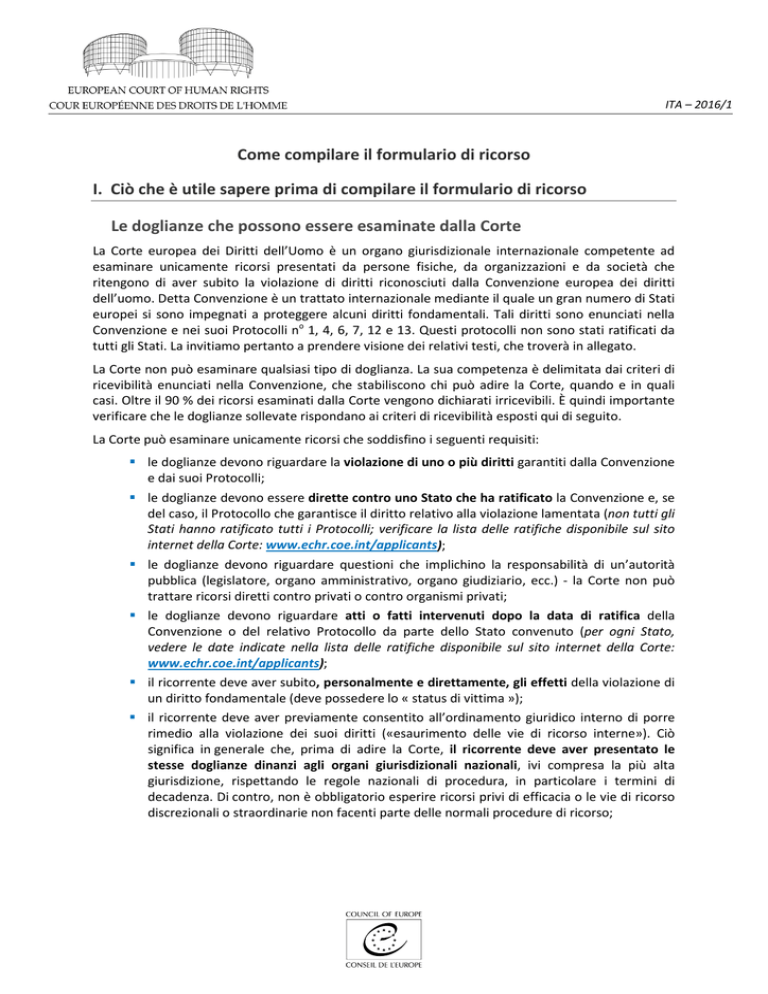 EUROPEAN COURT OF HUMAN RIGHTS
COUR EUROPÉENNE DES DROITS DE L'HOMME

ITA – 2016/1

Come compilare il formulario di ricorso

I. Ciò che è utile sapere prima di compilare il formulario di ricorso

Le doglianze che possono essere esaminate dalla Corte

La Corte europea dei Diritti dell'Uomo è un organo giurisdizionale internazionale competente ad esaminare unicamente ricorsi presentati da persone fisiche, da organizzazioni e da società che ritengono di aver subito la violazione di diritti riconosciuti dalla Convenzione europea dei diritti dell'uomo. Detta Convenzione è un trattato internazionale mediante il quale un gran numero di Stati europei si sono impegnati a proteggere alcuni diritti fondamentali. Tali diritti sono enunciati nella Convenzione e nei suoi Protocolli n° 1, 4, 6, 7, 12 e 13. Questi protocolli non sono stati ratificati da tutti gli Stati. La invitiamo pertanto a prendere visione dei relativi testi, che troverà in allegato.

La Corte non può esaminare qualsiasi tipo di doglianza. La sua competenza è delimitata dai criteri di ricevibilità enunciati nella Convenzione, che stabiliscono chi può adire la Corte, quando e in quali casi. Oltre il 90 % dei ricorsi esaminati dalla Corte vengono dichiarati irricevibili. È quindi importante verificare che le doglianze sollevate rispondano ai criteri di ricevibilità esposti qui di seguito.

La Corte può esaminare unicamente ricorsi che soddisfino i seguenti requisiti:

• le doglianze devono riguardare la violazione di uno o più diritti garantiti dalla Convenzione e dai suoi Protocolli;
• le doglianze devono essere dirette contro uno Stato che ha ratificato la Convenzione e, se del caso, il Protocollo che garantisce il diritto relativo alla violazione lamentata (non tutti gli Stati hanno ratificato tutti i Protocolli; verificare la lista delle ratifiche disponibile sul sito internet della Corte: www.echr.coe.int/applicants);
• le doglianze devono riguardare questioni che implichino la responsabilità di un'autorità pubblica (legislatore, organo amministrativo, organo giudiziario, ecc.) - la Corte non può trattare ricorsi diretti contro privati o contro organismi privati;
• le doglianze devono riguardare atti o fatti intervenuti dopo la data di ratifica della Convenzione o del relativo Protocollo da parte dello Stato convenuto (per ogni Stato, vedere le date indicate nella lista delle ratifiche disponibile sul sito internet della Corte: www.echr.coe.int/applicants);
• il ricorrente deve aver subito, personalmente e direttamente, gli effetti della violazione di un diritto fondamentale (deve possedere lo « status di vittima »);
• il ricorrente deve aver previamente consentito all'ordinamento giuridico interno di porre rimedio alla violazione dei suoi diritti («esaurimento delle vie di ricorso interne»). Ciò significa in generale che, prima di adire la Corte, il ricorrente deve aver presentato le stesse doglianze dinanzi agli organi giurisdizionali nazionali, ivi compresa la più alta giurisdizione, rispettando le regole nazionali di procedura, in particolare i termini di decadenza. Di contro, non è obbligatorio esperire ricorsi privi di efficacia o le vie di ricorso discrezionali o straordinarie non facenti parte delle normali procedure di ricorso;

COUNCIL OF EUROPE
CONSEIL DE L'EUROPE